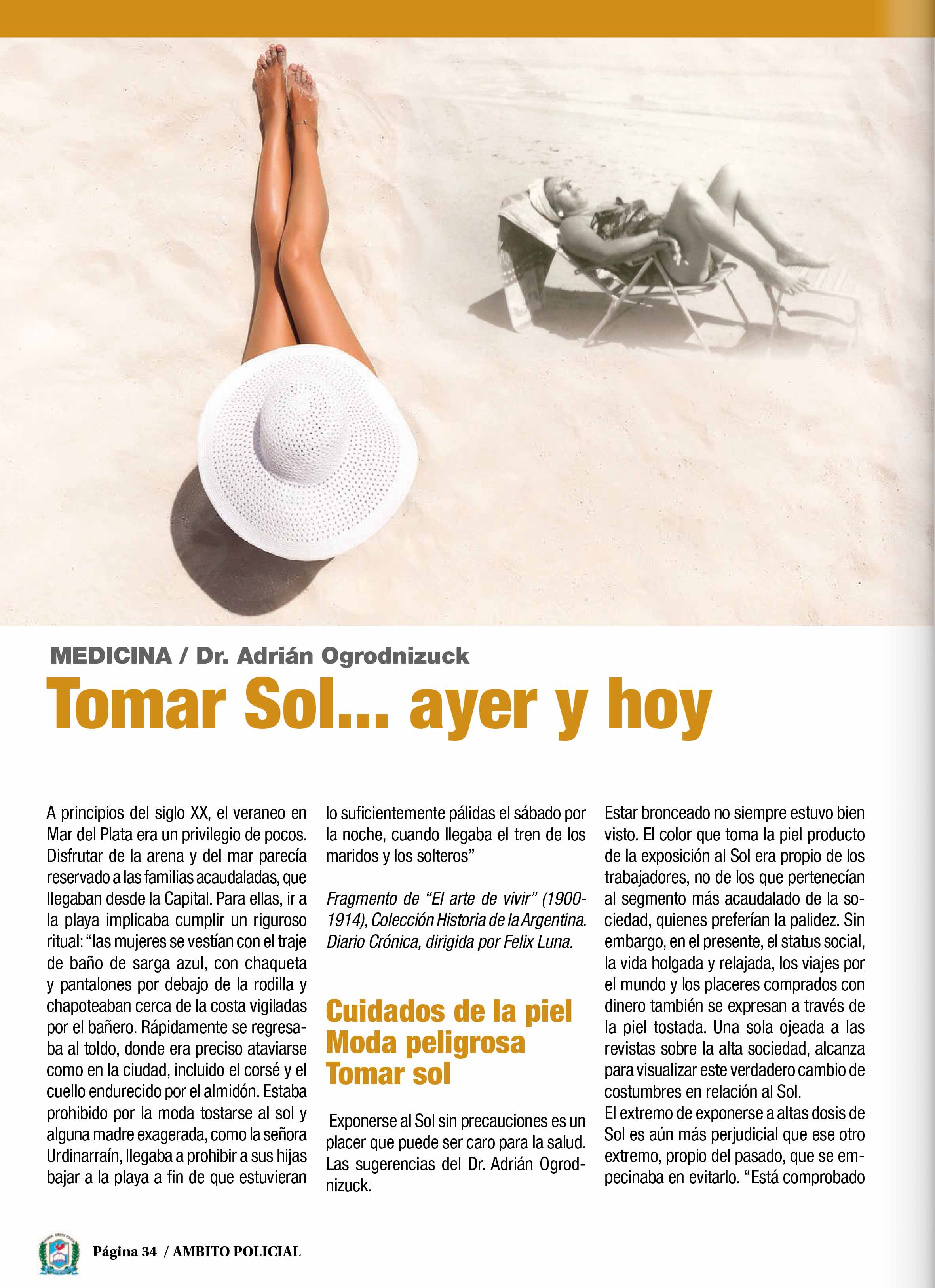 MEDICINA / Dr. Adrián Ogrodnizuck

Tomar Sol... ayer y hoy

A principios del siglo XX, el veraneo en Mar del Plata era un privilegio de pocos. Disfrutar de la arena y del mar parecía reservado a las familias acaudaladas, que llegaban desde la Capital. Para ellas, ir a la playa implicaba cumplir un riguroso ritual: "las mujeres se vestían con el traje de baño de sarga azul, con chaqueta y pantalones por debajo de la rodilla y chapoteaban cerca de la costa vigiladas por el bañero. Rápidamente se regresaba al toldo, donde era preciso ataviarse como en la ciudad, incluido el corsé y el cuello endurecido por el almidón. Estaba prohibido por la moda tostarse al sol y alguna madre exagerada, como la señora Urdinarraín, llegaba a prohibir a sus hijas bajar a la playa a fin de que estuvieran lo suficientemente pálidas el sábado por la noche, cuando llegaba el tren de los maridos y los solteros"

Fragmento de "El arte de vivir" (1900-1914), Colección Historia de la Argentina. Diario Crónica, dirigida por Felix Luna.

Cuidados de la piel
Moda peligrosa
Tomar sol

Exponerse al Sol sin precauciones es un placer que puede ser caro para la salud. Las sugerencias del Dr. Adrián Ogrodnizuck.

Estar bronceado no siempre estuvo bien visto. El color que toma la piel producto de la exposición al Sol era propio de los trabajadores, no de los que pertenecían al segmento más acaudalado de la sociedad, quienes preferían la palidez. Sin embargo, en el presente, el status social, la vida holgada y relajada, los viajes por el mundo y los placeres comprados con dinero también se expresan a través de la piel tostada. Una sola ojeada a las revistas sobre la alta sociedad, alcanza para visualizar este verdadero cambio de costumbres en relación al Sol.
El extremo de exponerse a altas dosis de Sol es aún más perjudicial que ese otro extremo, propio del pasado, que se empecinaba en evitarlo. "Está comprobado

Página 34 / AMBITO POLICIAL